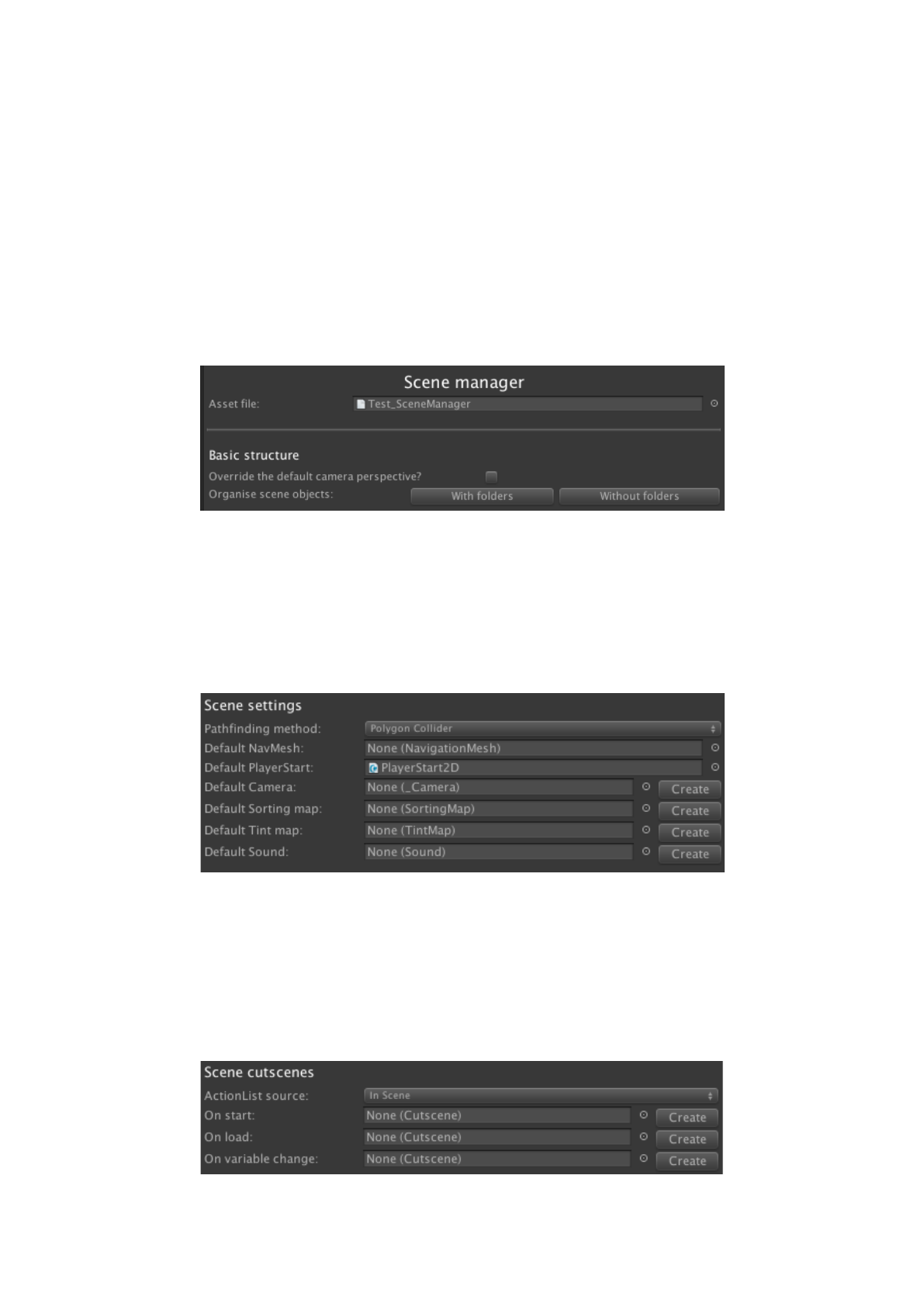 Scene manager

Asset file: Test_SceneManager

Basic structure

Override the default camera perspective?

Organise scene objects: With folders Without folders

Scene settings

Pathfinding method: Polygon Collider

Default NavMesh: None (NavigationMesh)

Default PlayerStart: PlayerStart2D

Default Camera: None (_Camera) Create

Default Sorting map: None (SortingMap) Create

Default Tint map: None (TintMap) Create

Default Sound: None (Sound) Create

Scene cutscenes

ActionList source: In Scene

On start: None (Cutscene) Create

On load: None (Cutscene) Create

On variable change: None (Cutscene) Create